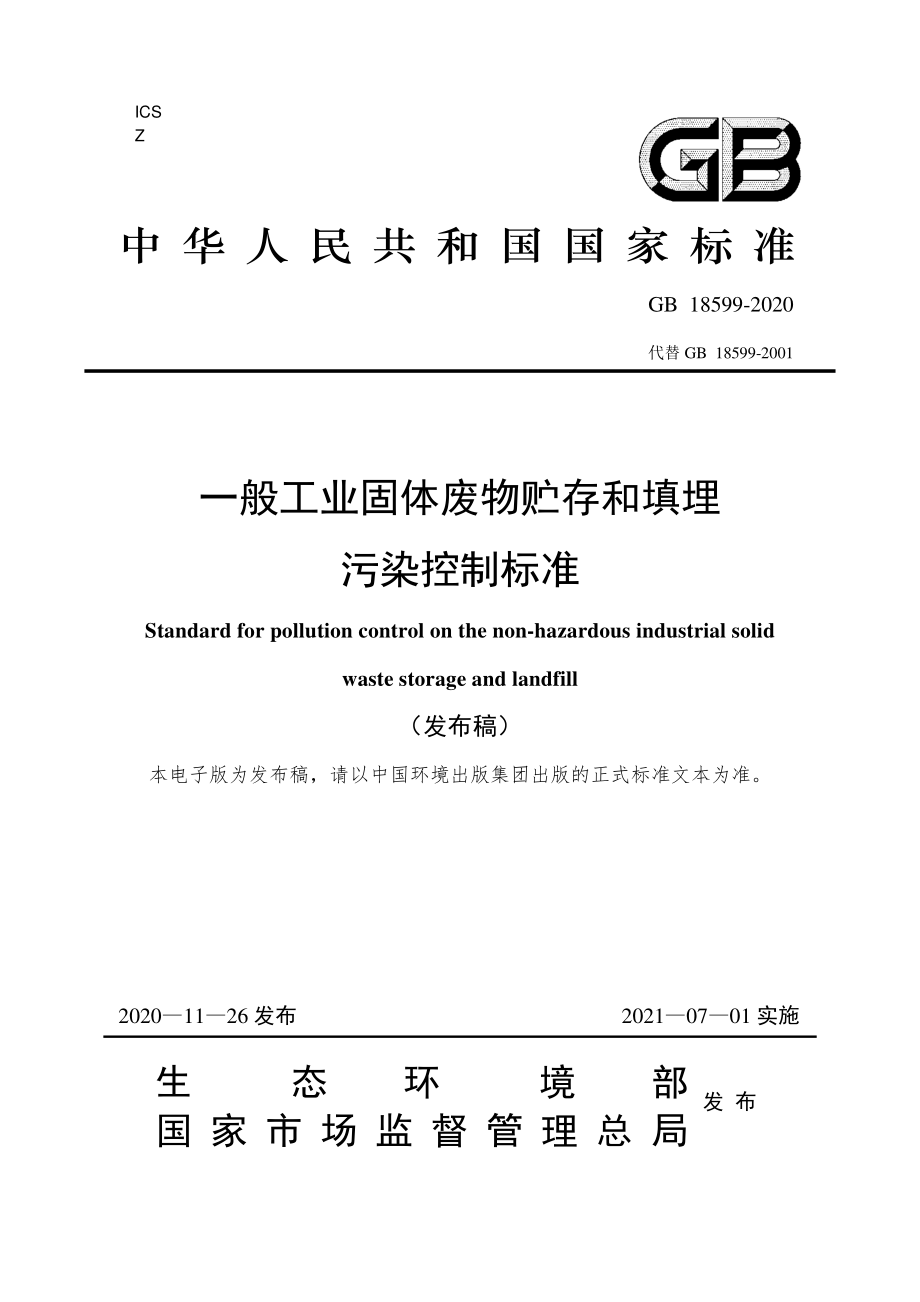 ICS
Z

GB

中华人民共和国国家标准

GB 18599-2020

代替 GB 18599-2001

一般工业固体废物贮存和填埋污染控制标准

Standard for pollution control on the non-hazardous industrial solid waste storage and landfill

（发布稿）

本电子版为发布稿，请以中国环境出版集团出版的正式标准文本为准。

2020—11—26 发布

2021—07—01 实施

生态环境部
国家市场监督管理总局 发布